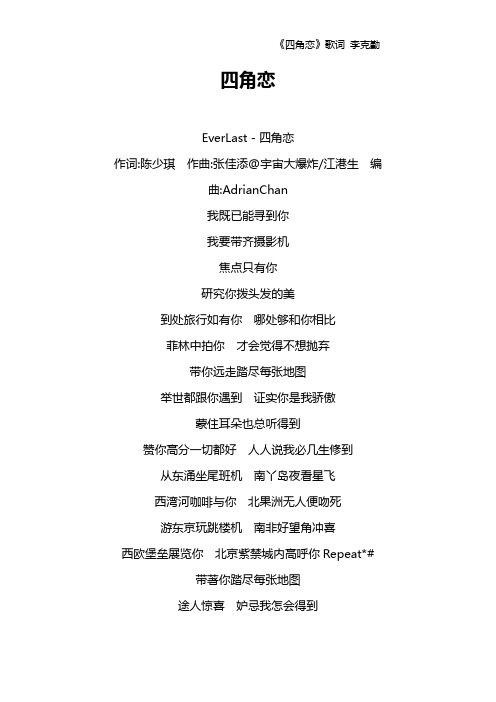 《四角恋》歌词 李克勤

四角恋

EverLast - 四角恋

作词:陈少琪　作曲:张佳添@宇宙大爆炸/江港生　编曲:AdrianChan

我既已能寻到你

我要带齐摄影机

焦点只有你

研究你拨头发的美

到处旅行如有你　哪处够和你相比

菲林中拍你　才会觉得不想抛弃

带你远走踏尽每张地图

举世都跟你遇到　证实你是我骄傲

蒙住耳朵也总听得到

赞你高分一切都好　人人说我必几生修到

从东涌坐尾班机　南丫岛夜看星飞

西湾河咖啡与你　北果洲无人便吻死

游东京玩跳楼机　南非好望角冲喜

西欧堡垒展览你　北京紫禁城内高呼你 Repeat*#

带著你踏尽每张地图

途人惊喜　妒忌我怎会得到